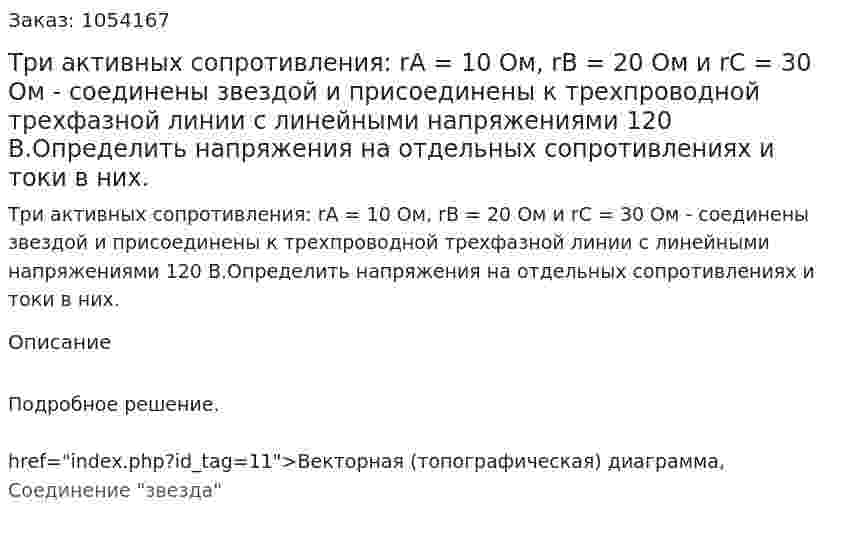 Заказ: 1054167

Три активных сопротивления: rA = 10 Ом, rB = 20 Ом и rC = 30 Ом - соединены звездой и присоединены к трехпроводной трехфазной линии с линейными напряжениями 120 В.Определить напряжения на отдельных сопротивлениях и токи в них.

Три активных сопротивления: rA = 10 Ом, rB = 20 Ом и rC = 30 Ом - соединены звездой и присоединены к трехпроводной трехфазной линии с линейными напряжениями 120 В.Определить напряжения на отдельных сопротивлениях и токи в них.

Описание

Подробное решение.

href="index.php?id_tag=11">Векторная (топографическая) диаграмма, Соединение "звезда"